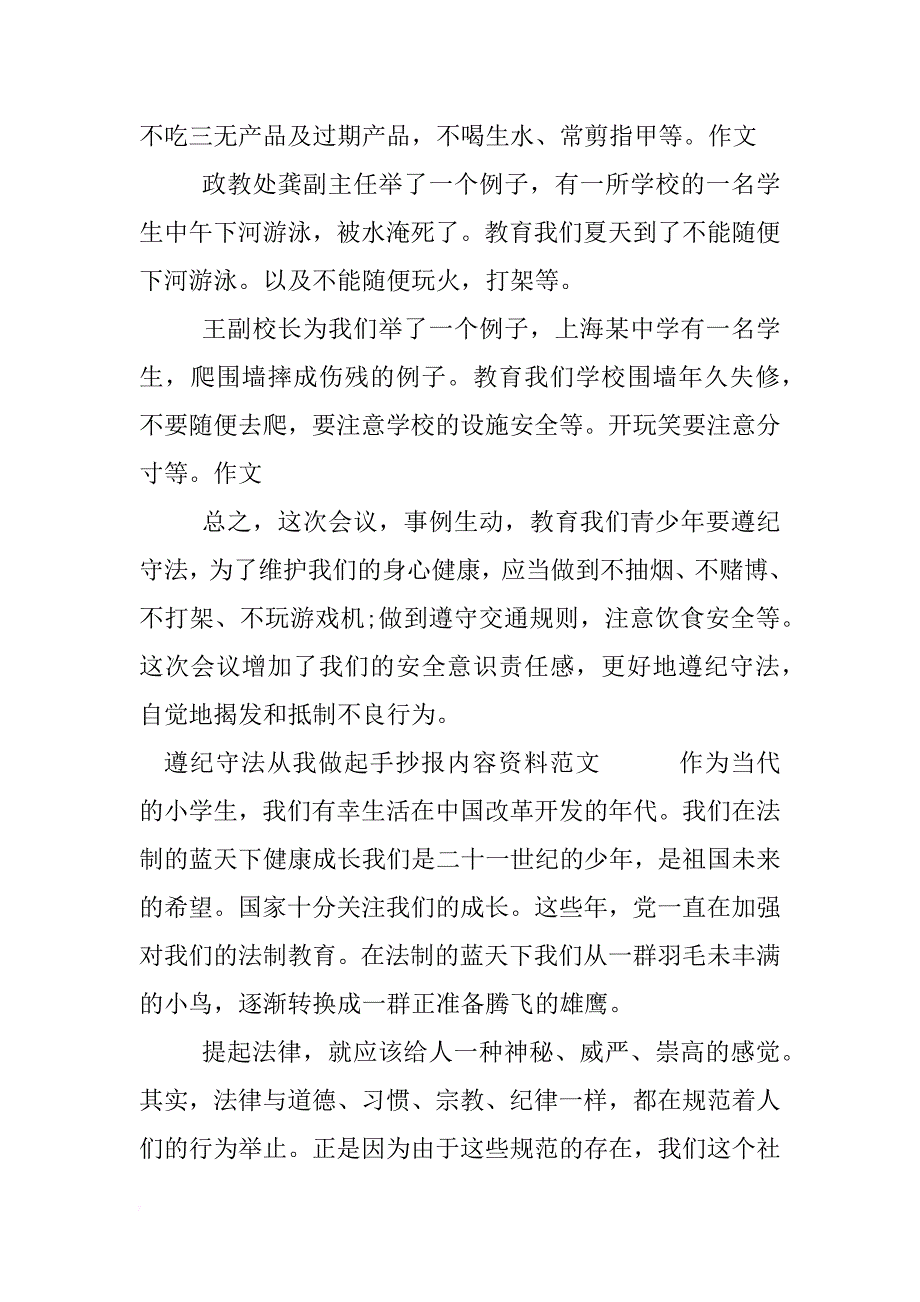 不吃三无产品及过期产品，不喝生水、常剪指甲等。作文

政教处龚副主任举了一个例子，有一所学校的一名学生中午下河游泳，被水淹死了。教育我们夏天到了不能随便下河游泳。以及不能随便玩火，打架等。

王副校长为我们举了一个例子，上海某中学有一名学生，爬围墙摔成伤残的例子。教育我们学校围墙年久失修，不要随便去爬，要注意学校的设施安全等。开玩笑要注意分寸等。作文

总之，这次会议，事例生动，教育我们青少年要遵纪守法，为了维护我们的身心健康，应当做到不抽烟、不赌博、不打架、不玩游戏机;做到遵守交通规则，注意饮食安全等。这次会议增加了我们的安全意识责任感，更好地遵纪守法，自觉地揭发和抵制不良行为。

遵纪守法从我做起手抄报内容资料范文　　作为当代的小学生，我们有幸生活在中国改革开发的年代。我们在法制的蓝天下健康成长我们是二十一世纪的少年，是祖国未来的希望。国家十分关注我们的成长。这些年，党一直在加强对我们的法制教育。在法制的蓝天下我们从一群羽毛未丰满的小鸟，逐渐转换成一群正准备腾飞的雄鹰。

提起法律，就应该给人一种神秘、威严、崇高的感觉。其实，法律与道德、习惯、宗教、纪律一样，都在规范着人们的行为举止。正是因为由于这些规范的存在，我们这个社